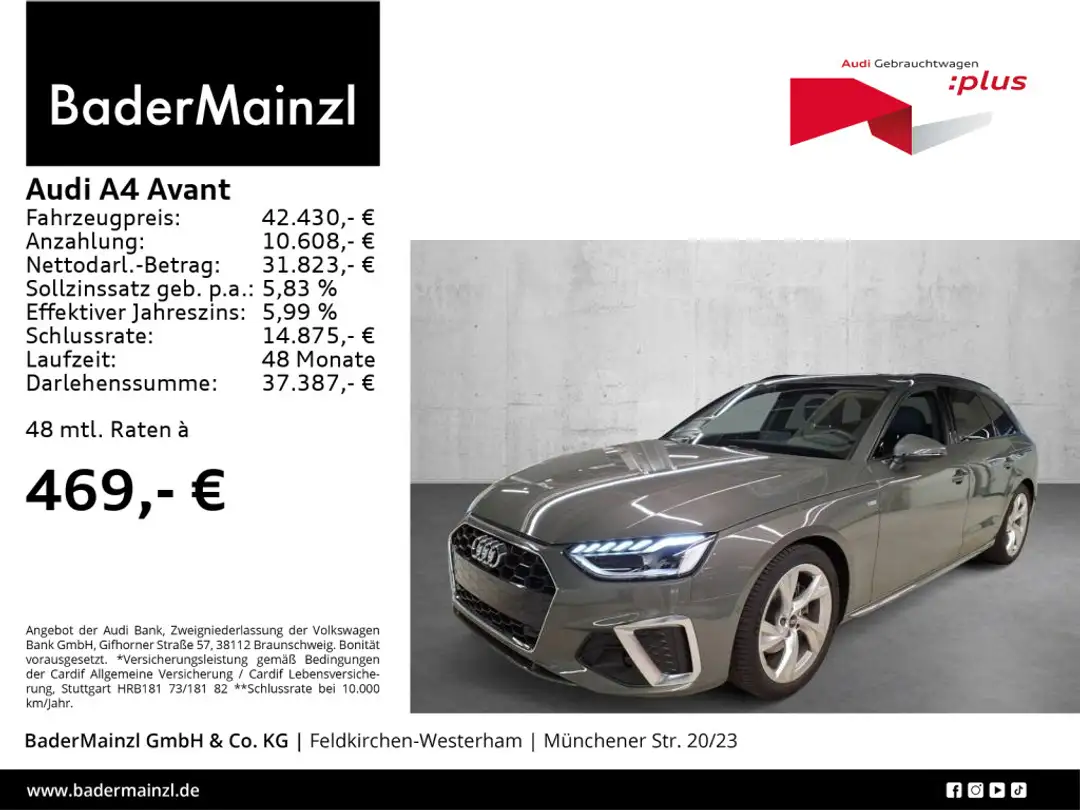 BaderMainzl

Audi Gebrauchtwagen :plus

Audi A4 Avant

| | |
|---|---|
| Fahrzeugpreis: | 42.430,- € |
| Anzahlung: | 10.608,- € |
| Nettodarl.-Betrag: | 31.823,- € |
| Sollzinssatz geb. p.a.: | 5,83 % |
| Effektiver Jahreszins: | 5,99 % |
| Schlussrate: | 14.875,- € |
| Laufzeit: | 48 Monate |
| Darlehenssumme: | 37.387,- € |

48 mtl. Raten à

469,- €

Angebot der Audi Bank, Zweigniederlassung der Volkswagen Bank GmbH, Gifhorner Straße 57, 38112 Braunschweig. Bonität vorausgesetzt. *Versicherungsleistung gemäß Bedingungen der Cardif Allgemeine Versicherung / Cardif Lebensversicherung, Stuttgart HRB181 73/181 82 **Schlussrate bei 10.000 km/Jahr.

BaderMainzl GmbH & Co. KG | Feldkirchen-Westerham | Münchener Str. 20/23

www.badermainzl.de